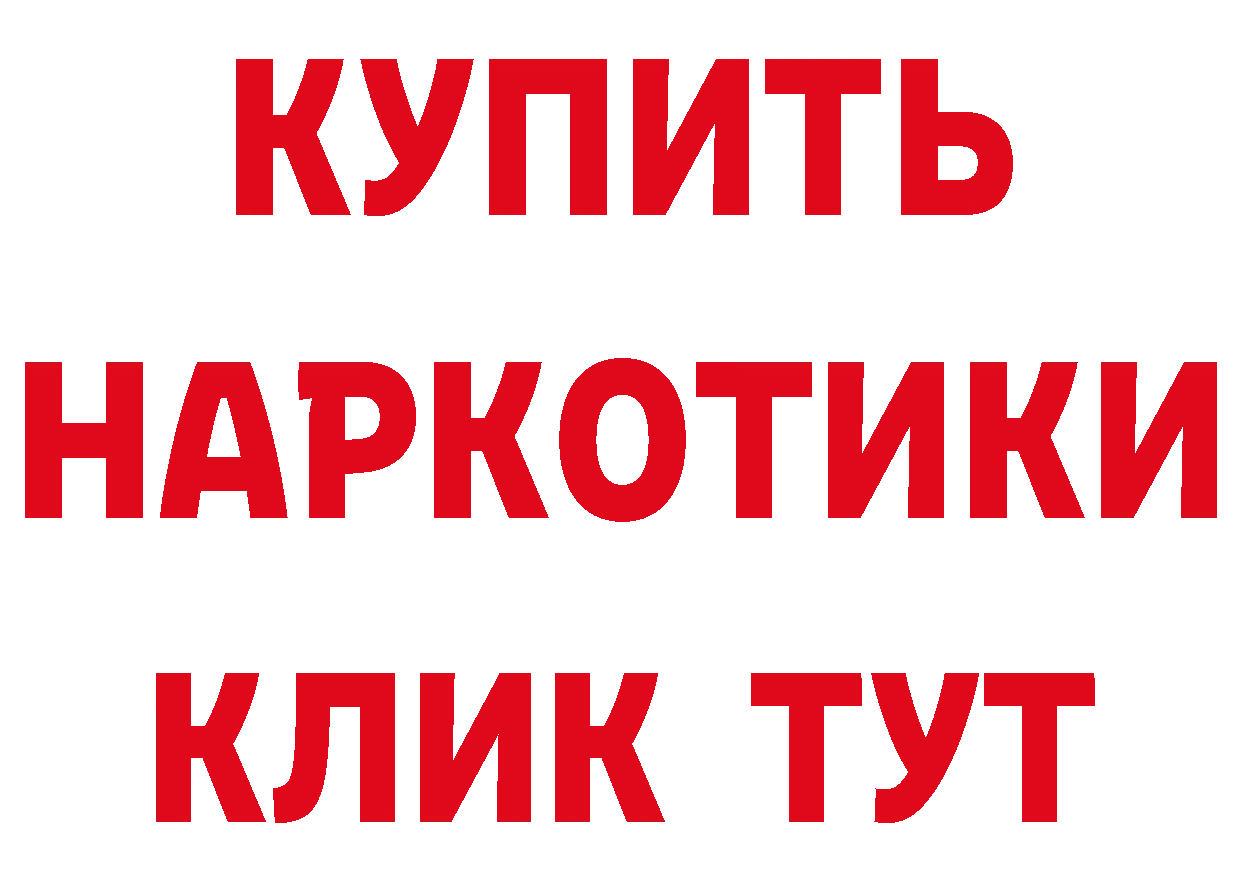 КУПИТЬ
НАРКОТИКИ
КЛИК ТУТ